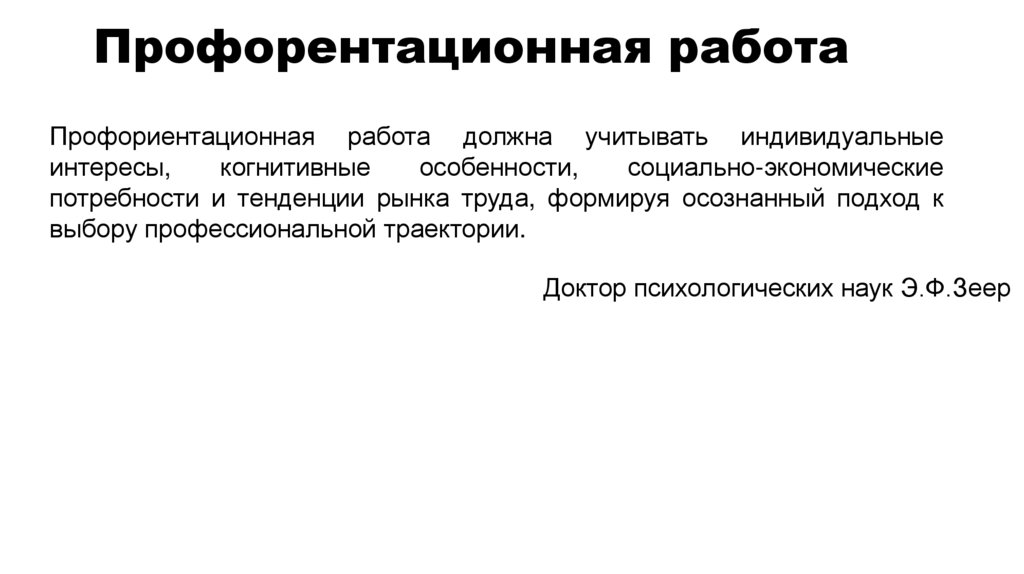 Профорентационная работа

Профориентационная работа должна учитывать индивидуальные интересы, когнитивные особенности, социально-экономические потребности и тенденции рынка труда, формируя осознанный подход к выбору профессиональной траектории.

Доктор психологических наук Э.Ф.Зеер